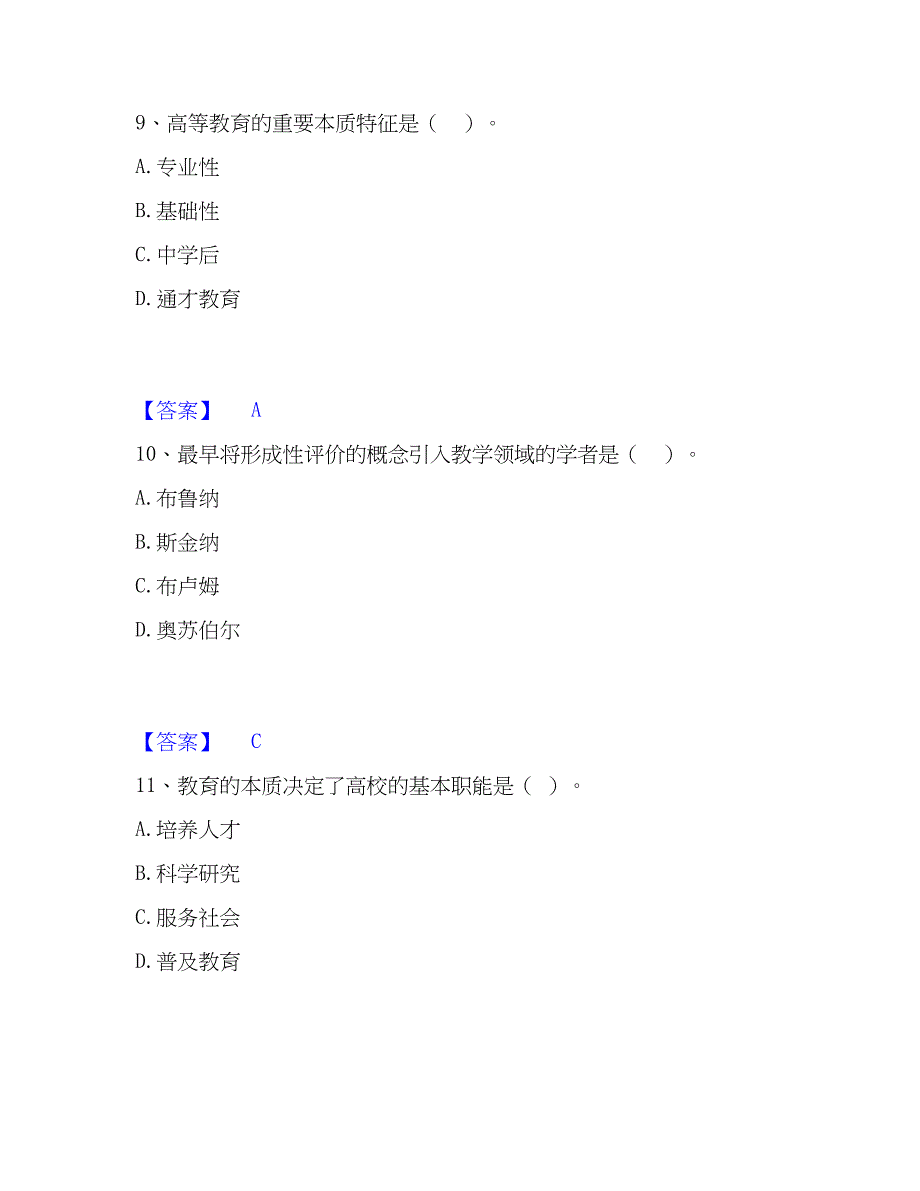 9、高等教育的重要本质特征是（　）。

A. 专业性

B. 基础性

C. 中学后

D. 通才教育

【答案】　A

10、最早将形成性评价的概念引入教学领域的学者是（　）。

A. 布鲁纳

B. 斯金纳

C. 布卢姆

D. 奥苏伯尔

【答案】　C

11、教育的本质决定了高校的基本职能是（ ）。

A. 培养人才

B. 科学研究

C. 服务社会

D. 普及教育